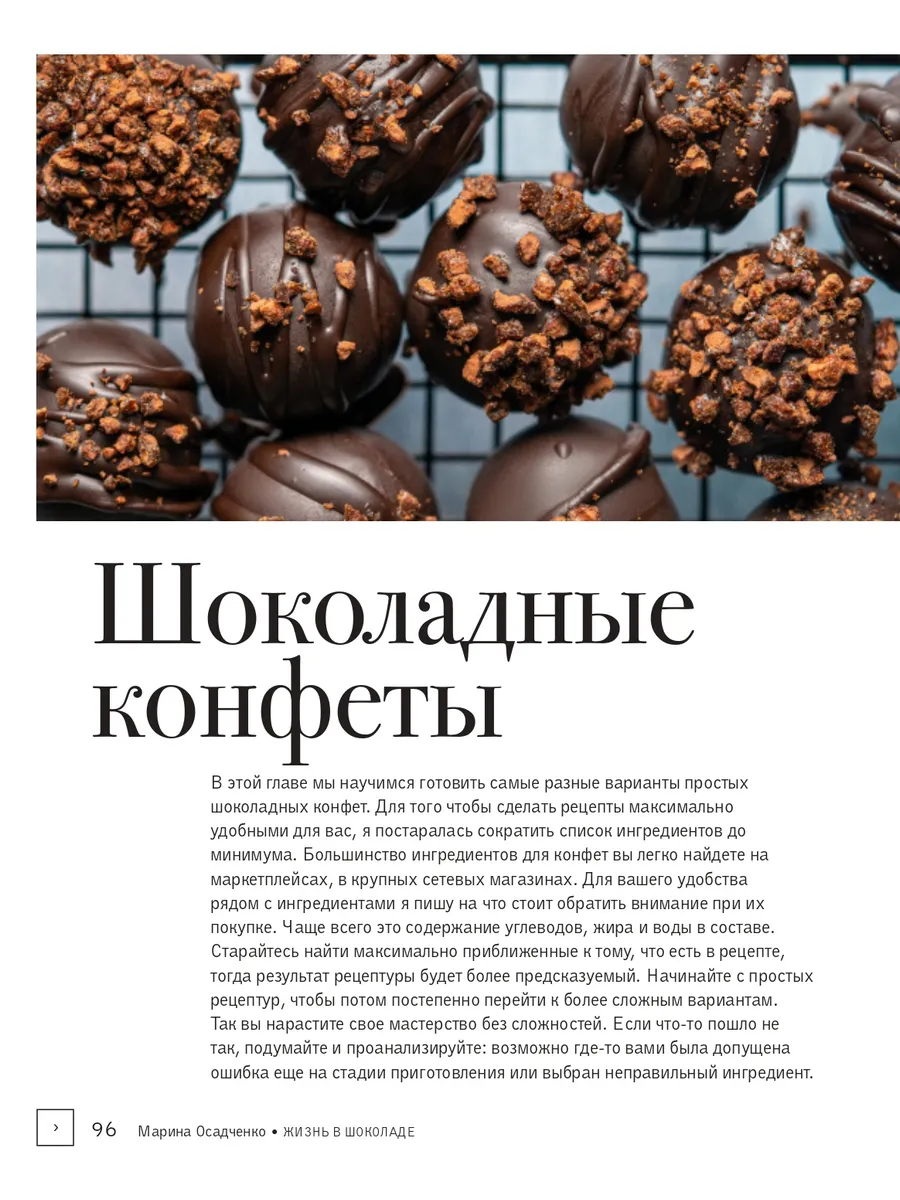 Шоколадные конфеты

В этой главе мы научимся готовить самые разные варианты простых шоколадных конфет. Для того чтобы сделать рецепты максимально удобными для вас, я постаралась сократить список ингредиентов до минимума. Большинство ингредиентов для конфет вы легко найдете на маркетплейсах, в крупных сетевых магазинах. Для вашего удобства рядом с ингредиентами я пишу на что стоит обратить внимание при их покупке. Чаще всего это содержание углеводов, жира и воды в составе. Старайтесь найти максимально приближенные к тому, что есть в рецепте, тогда результат рецептуры будет более предсказуемый. Начинайте с простых рецептур, чтобы потом постепенно перейти к более сложным вариантам. Так вы нарастите свое мастерство без сложностей. Если что-то пошло не так, подумайте и проанализируйте: возможно где-то вами была допущена ошибка еще на стадии приготовления или выбран неправильный ингредиент.

› 96 Марина Осадченко • ЖИЗНЬ В ШОКОЛАДЕ